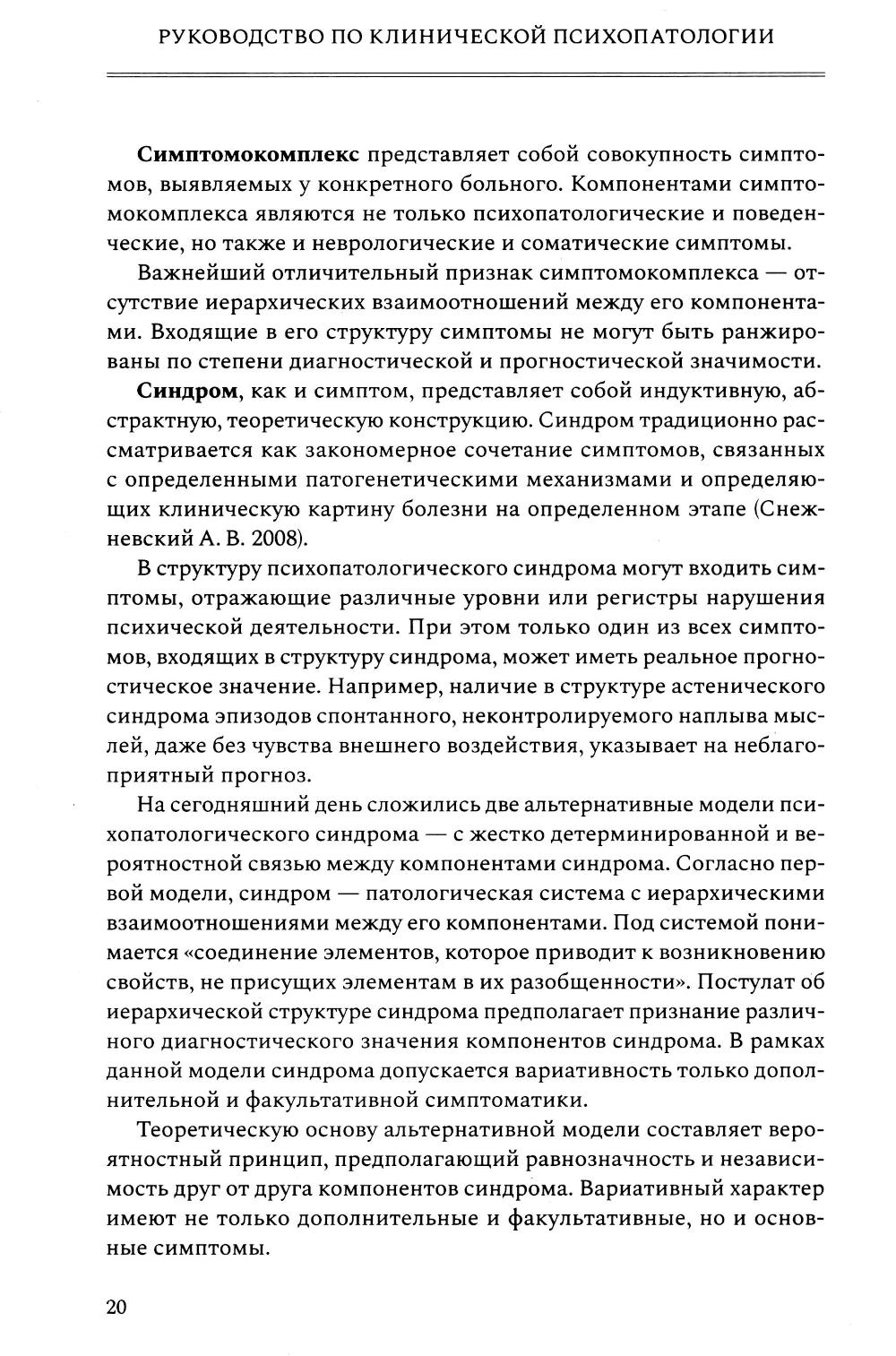 РУКОВОДСТВО ПО КЛИНИЧЕСКОЙ ПСИХОПАТОЛОГИИ

Симптомокомплекс представляет собой совокупность симптомов, выявляемых у конкретного больного. Компонентами симптомокомплекса являются не только психопатологические и поведенческие, но также и неврологические и соматические симптомы.

Важнейший отличительный признак симптомокомплекса — отсутствие иерархических взаимоотношений между его компонентами. Входящие в его структуру симптомы не могут быть ранжированы по степени диагностической и прогностической значимости.

Синдром, как и симптом, представляет собой индуктивную, абстрактную, теоретическую конструкцию. Синдром традиционно рассматривается как закономерное сочетание симптомов, связанных с определенными патогенетическими механизмами и определяющих клиническую картину болезни на определенном этапе (Снежневский А. В. 2008).

В структуру психопатологического синдрома могут входить симптомы, отражающие различные уровни или регистры нарушения психической деятельности. При этом только один из всех симптомов, входящих в структуру синдрома, может иметь реальное прогностическое значение. Например, наличие в структуре астенического синдрома эпизодов спонтанного, неконтролируемого наплыва мыслей, даже без чувства внешнего воздействия, указывает на неблагоприятный прогноз.

На сегодняшний день сложились две альтернативные модели психопатологического синдрома — с жестко детерминированной и вероятностной связью между компонентами синдрома. Согласно первой модели, синдром — патологическая система с иерархическими взаимоотношениями между его компонентами. Под системой понимается «соединение элементов, которое приводит к возникновению свойств, не присущих элементам в их разобщенности». Постулат об иерархической структуре синдрома предполагает признание различного диагностического значения компонентов синдрома. В рамках данной модели синдрома допускается вариативность только дополнительной и факультативной симптоматики.

Теоретическую основу альтернативной модели составляет вероятностный принцип, предполагающий равнозначность и независимость друг от друга компонентов синдрома. Вариативный характер имеют не только дополнительные и факультативные, но и основные симптомы.

20